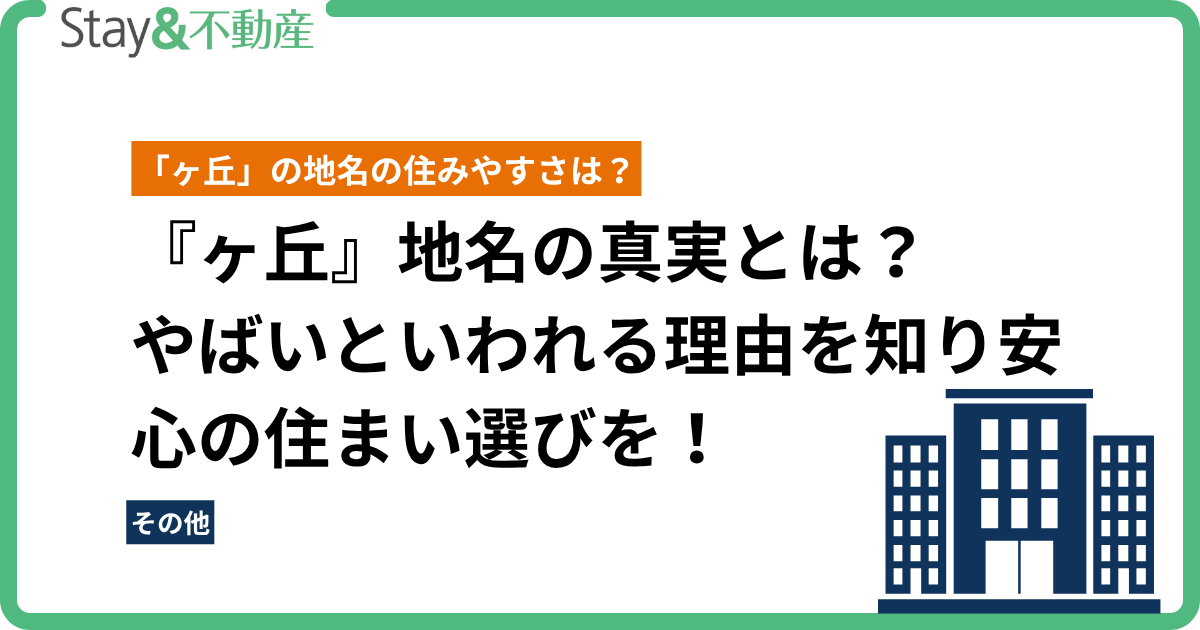 Stay&不動産

「ヶ丘」の地名の住みやすさは？

『ヶ丘』地名の真実とは？やばいといわれる理由を知り安心の住まい選びを！

その他